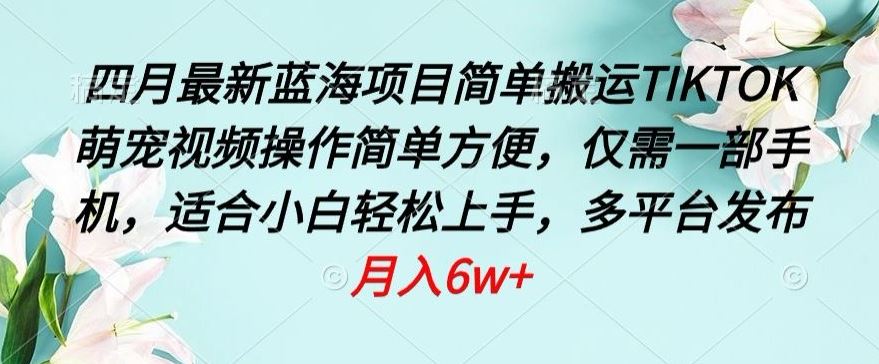 四月最新蓝海项目简单搬运TIKTOK萌宠视频操作简单方便，仅需一部手机，适合小白轻松上手，多平台发布

月入6w+